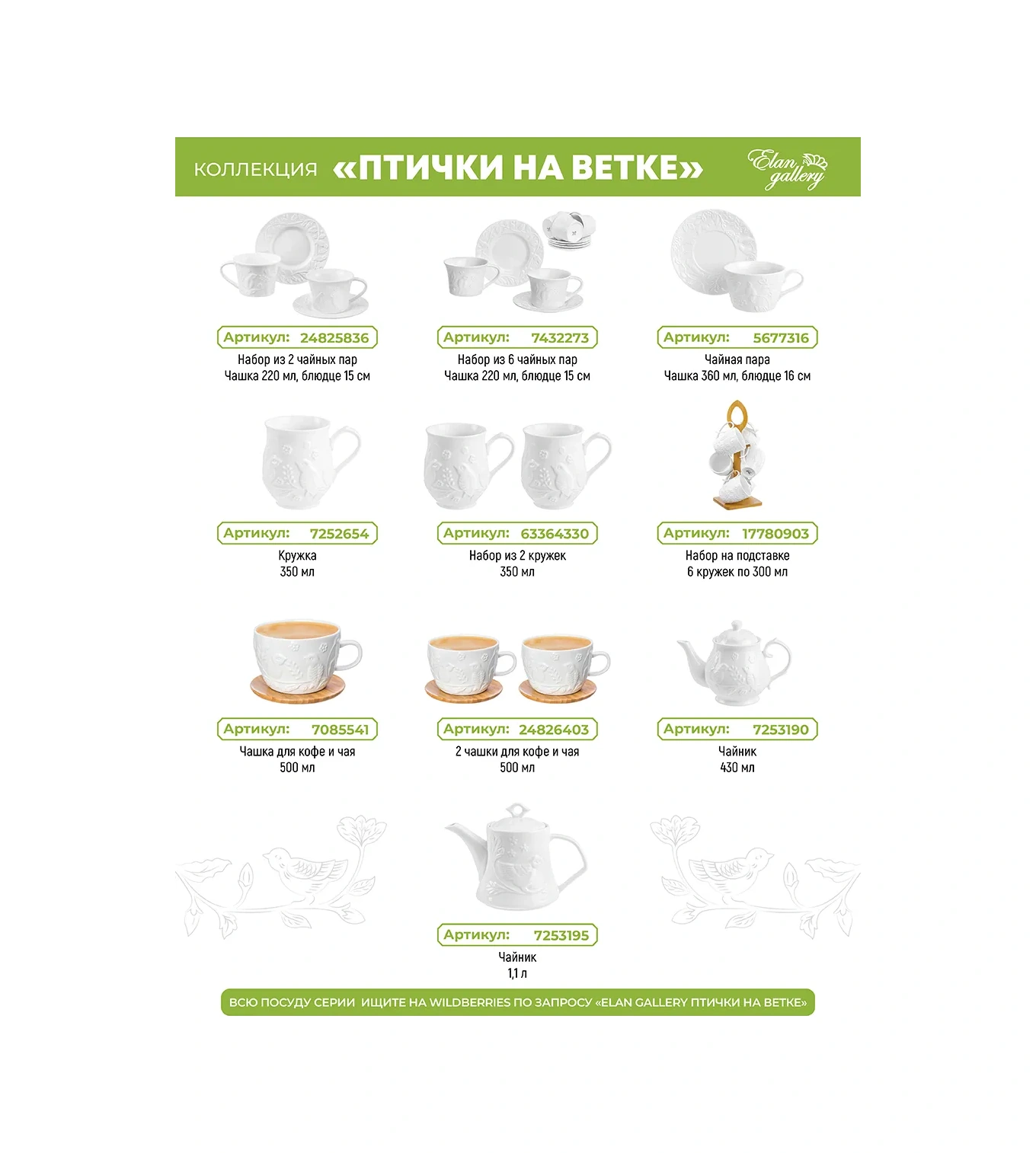 КОЛЛЕКЦИЯ «ПТИЧКИ НА ВЕТКЕ»

Elan gallery

Артикул: 24825836
Набор из 2 чайных пар
Чашка 220 мл, блюдце 15 см

Артикул: 7432273
Набор из 6 чайных пар
Чашка 220 мл, блюдце 15 см

Артикул: 5677316
Чайная пара
Чашка 360 мл, блюдце 16 см

Артикул: 7252654
Кружка
350 мл

Артикул: 63364330
Набор из 2 кружек
350 мл

Артикул: 17780903
Набор на подставке
6 кружек по 300 мл

Артикул: 7085541
Чашка для кофе и чая
500 мл

Артикул: 24826403
2 чашки для кофе и чая
500 мл

Артикул: 7253190
Чайник
430 мл

Артикул: 7253195
Чайник
1,1 л

ВСЮ ПОСУДУ СЕРИИ ИЩИТЕ НА WILDBERRIES ПО ЗАПРОСУ «ELAN GALLERY ПТИЧКИ НА ВЕТКЕ»